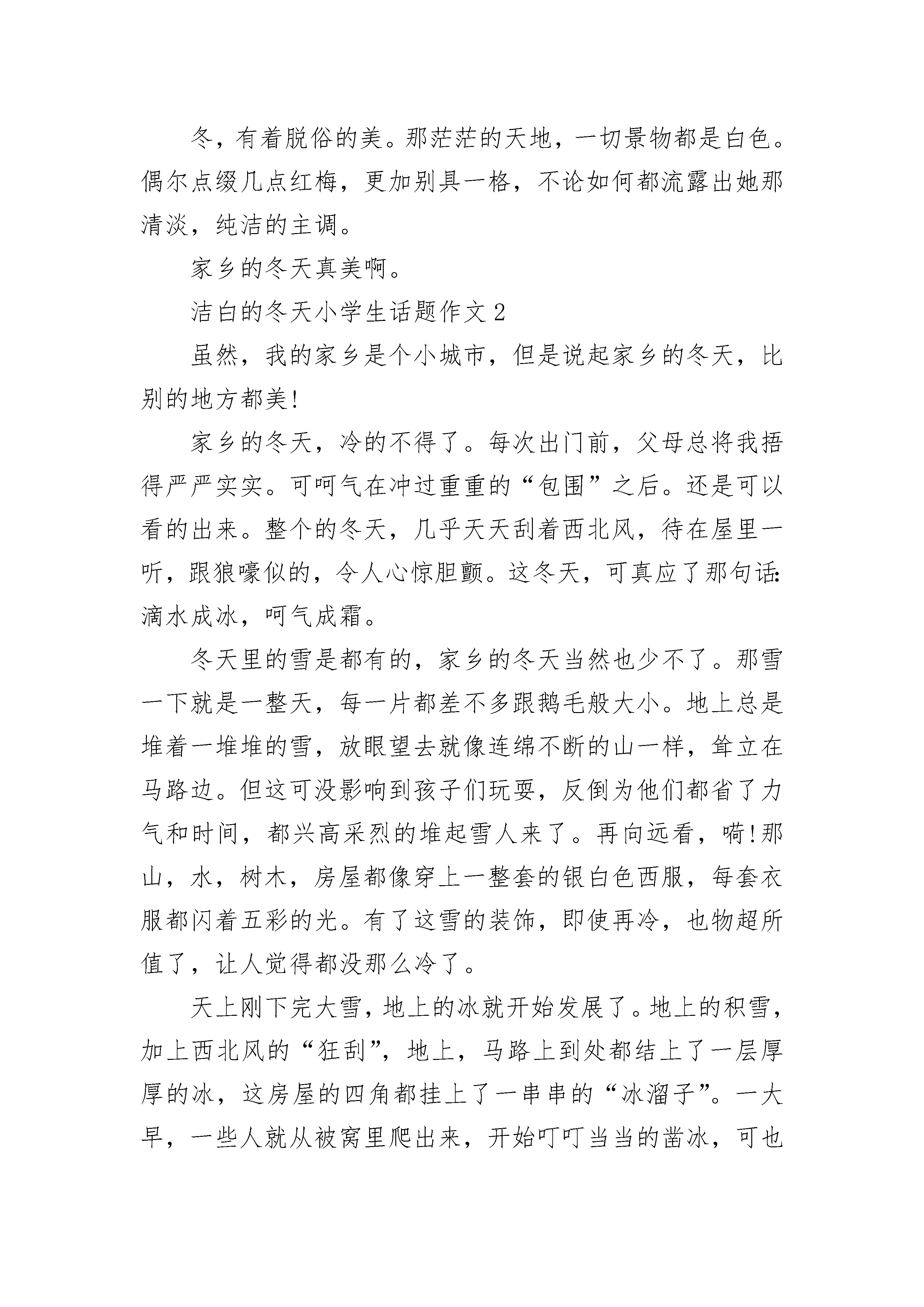 冬，有着脱俗的美。那茫茫的天地，一切景物都是白色。偶尔点缀几点红梅，更加别具一格，不论如何都流露出她那清淡，纯洁的主调。

家乡的冬天真美啊。

洁白的冬天小学生话题作文 2

虽然，我的家乡是个小城市，但是说起家乡的冬天，比别的地方都美!

家乡的冬天，冷的不得了。每次出门前，父母总将我捂得严严实实。可呵气在冲过重重的“包围”之后。还是可以看的出来。整个的冬天，几乎天天刮着西北风，待在屋里一听，跟狼嚎似的，令人心惊胆颤。这冬天，可真应了那句话:滴水成冰，呵气成霜。

冬天里的雪是都有的，家乡的冬天当然也少不了。那雪一下就是一整天，每一片都差不多跟鹅毛般大小。地上总是堆着一堆堆的雪，放眼望去就像连绵不断的山一样，耸立在马路边。但这可没影响到孩子们玩耍，反倒为他们都省了力气和时间，都兴高采烈的堆起雪人来了。再向远看，嗬!那山，水，树木，房屋都像穿上一整套的银白色西服，每套衣服都闪着五彩的光。有了这雪的装饰，即使再冷，也物超所值了，让人觉得都没那么冷了。

天上刚下完大雪，地上的冰就开始发展了。地上的积雪，加上西北风的“狂刮”，地上，马路上到处都结上了一层厚厚的冰，这房屋的四角都挂上了一串串的“冰溜子”。一大早，一些人就从被窝里爬出来，开始叮叮当当的凿冰，可也